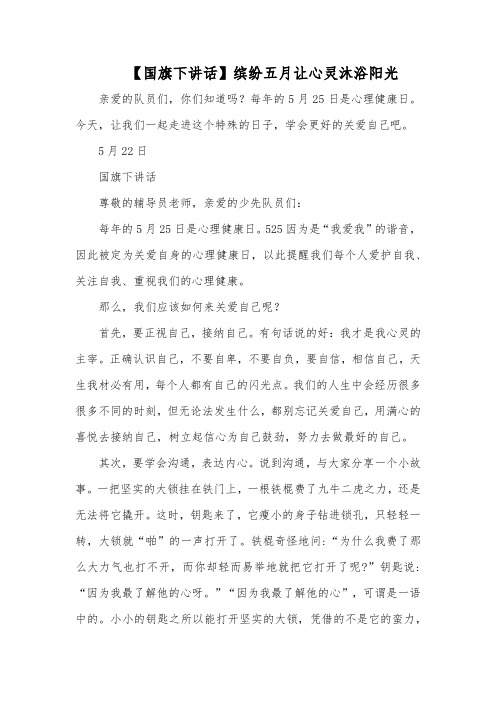 【国旗下讲话】缤纷五月让心灵沐浴阳光

亲爱的队员们，你们知道吗？每年的5月25日是心理健康日。今天，让我们一起走进这个特殊的日子，学会更好的关爱自己吧。

5月22日

国旗下讲话

尊敬的辅导员老师，亲爱的少先队员们：

每年的5月25日是心理健康日。525因为是“我爱我”的谐音，因此被定为关爱自身的心理健康日，以此提醒我们每个人爱护自我、关注自我、重视我们的心理健康。

那么，我们应该如何来关爱自己呢？

首先，要正视自己，接纳自己。有句话说的好：我才是我心灵的主宰。正确认识自己，不要自卑，不要自负，要自信，相信自己，天生我材必有用，每个人都有自己的闪光点。我们的人生中会经历很多很多不同的时刻，但无论法发生什么，都别忘记关爱自己，用满心的喜悦去接纳自己，树立起信心为自己鼓劲，努力去做最好的自己。

其次，要学会沟通，表达内心。说到沟通，与大家分享一个小故事。一把坚实的大锁挂在铁门上，一根铁棍费了九牛二虎之力，还是无法将它撬开。这时，钥匙来了，它瘦小的身子钻进锁孔，只轻轻一转，大锁就“啪”的一声打开了。铁棍奇怪地问：“为什么我费了那么大力气也打不开，而你却轻而易举地就把它打开了呢?”钥匙说：“因为我最了解他的心呀。”“因为我最了解他的心”，可谓是一语中的。小小的钥匙之所以能打开坚实的大锁，凭借的不是它的蛮力，